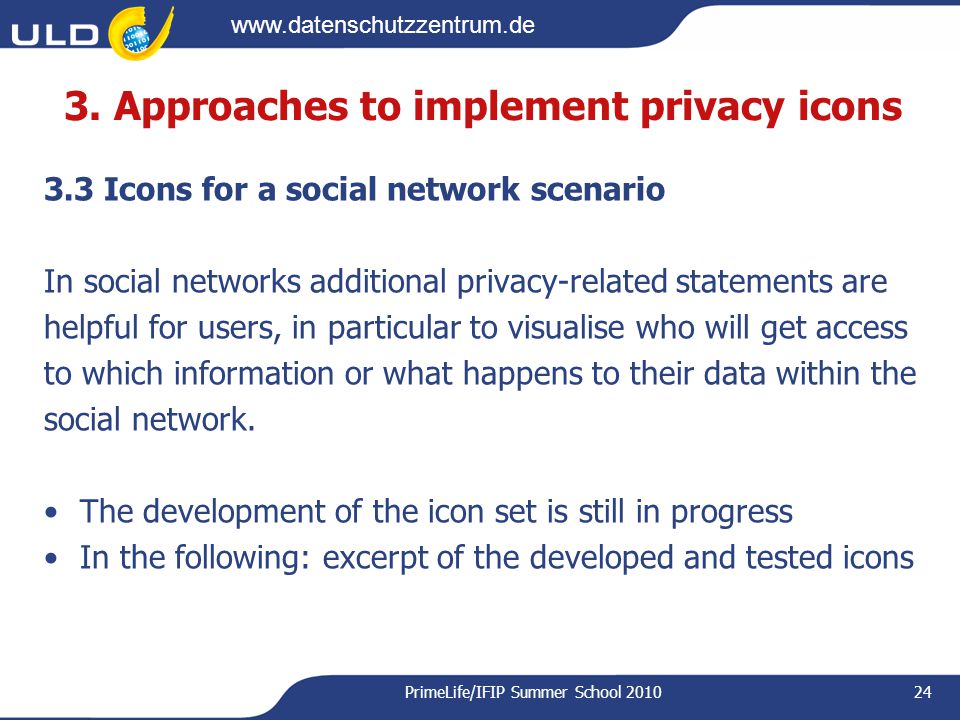 ULD

www.datenschutzzentrum.de

3. Approaches to implement privacy icons

3.3 Icons for a social network scenario

In social networks additional privacy-related statements are helpful for users, in particular to visualise who will get access to which information or what happens to their data within the social network.

• The development of the icon set is still in progress
• In the following: excerpt of the developed and tested icons

PrimeLife/IFIP Summer School 2010

24